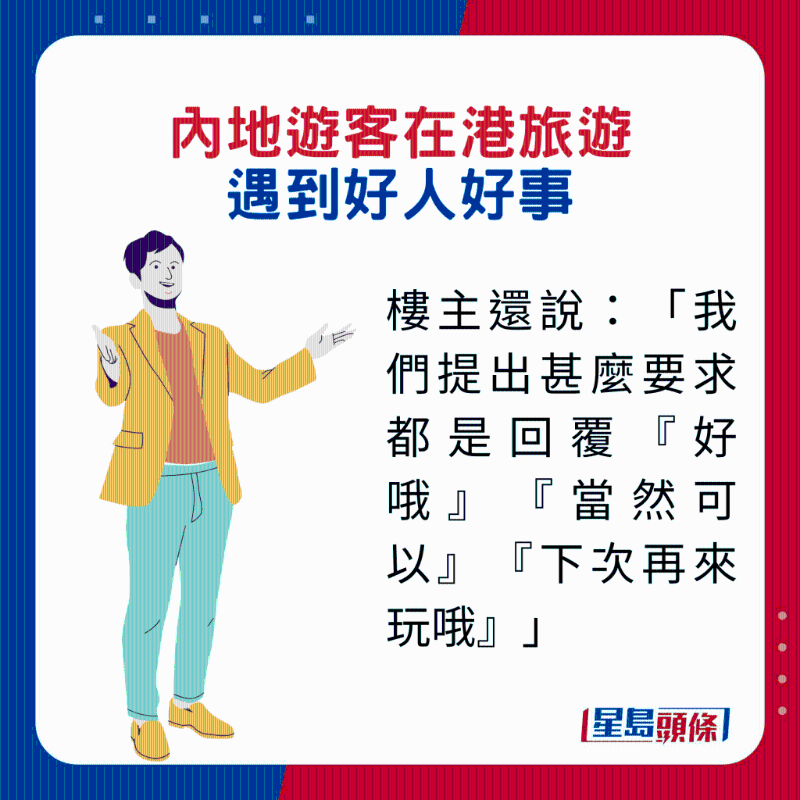 內地遊客在港旅遊
遇到好人好事

樓主還說：「我們提出甚麼要求都是回覆『好哦』『當然可以』『下次再來玩哦』」

星島頭條